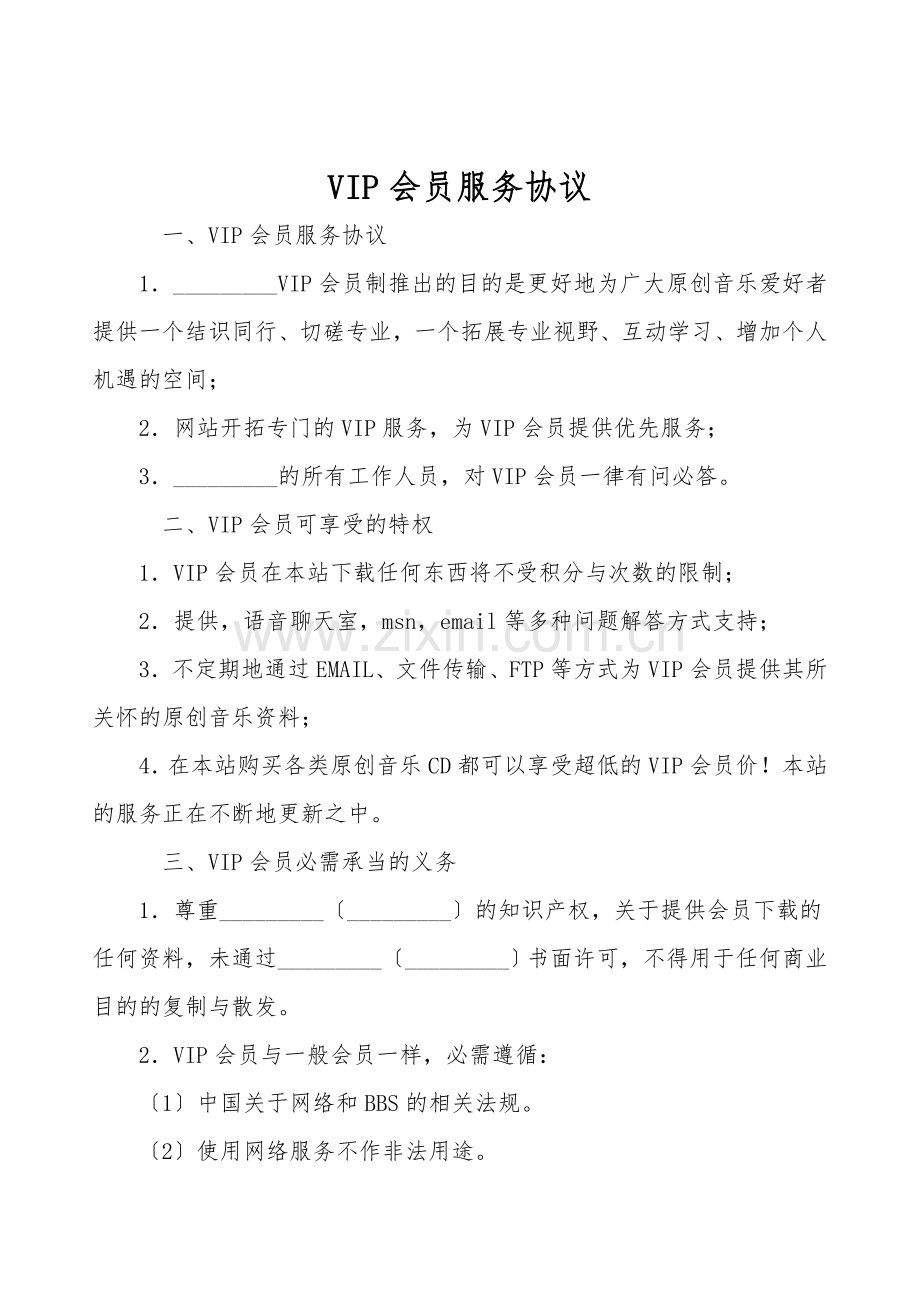 VIP会员服务协议

一、VIP会员服务协议

1．____VIP会员制推出的目的是更好地为广大原创音乐爱好者提供一个结识同行、切磋专业，一个拓展专业视野、互动学习、增加个人机遇的空间；

2．网站开拓专门的VIP服务，为VIP会员提供优先服务；

3．____的所有工作人员，对VIP会员一律有问必答。

二、VIP会员可享受的特权

1．VIP会员在本站下载任何东西将不受积分与次数的限制；

2．提供，语音聊天室，msn，email等多种问题解答方式支持；

3．不定期地通过EMAIL、文件传输、FTP等方式为VIP会员提供其所关怀的原创音乐资料；

4．在本站购买各类原创音乐CD都可以享受超低的VIP会员价！本站的服务正在不断地更新之中。

三、VIP会员必需承当的义务

1．尊重____〔____〕的知识产权，关于提供会员下载的任何资料，未通过____〔____〕书面许可，不得用于任何商业目的的复制与散发。

2．VIP会员与一般会员一样，必需遵循：

〔1〕中国关于网络和BBS的相关法规。

〔2〕使用网络服务不作非法用途。

www.zixin.com.cn